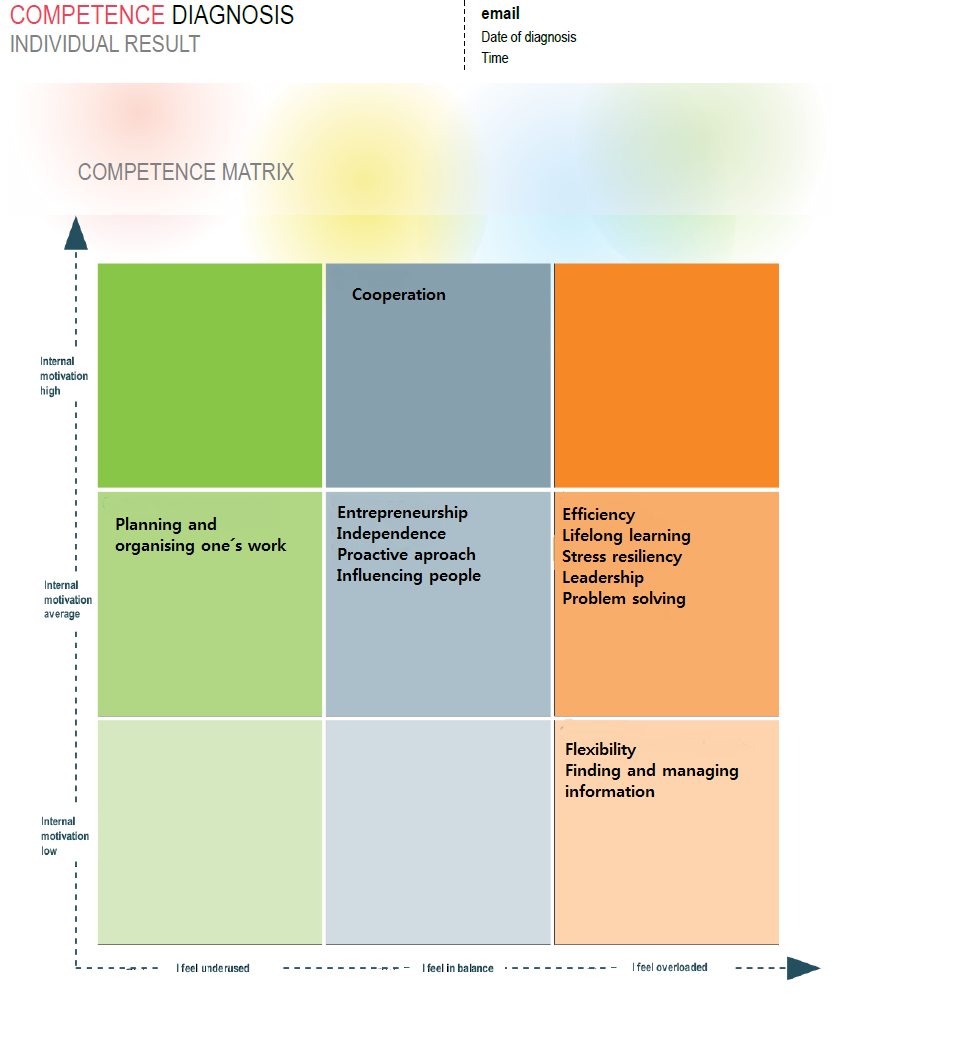 COMPETENCE DIAGNOSIS
INDIVIDUAL RESULT

email
Date of diagnosis
Time

COMPETENCE MATRIX

Internal motivation high

Internal motivation average

Internal motivation low

Cooperation

Planning and organising one´s work

Entrepreneurship
Independence
Proactive aproach
Influencing people

Efficiency
Lifelong learning
Stress resiliency
Leadership
Problem solving

Flexibility
Finding and managing information

I feel underused

I feel in balance

I feel overloaded